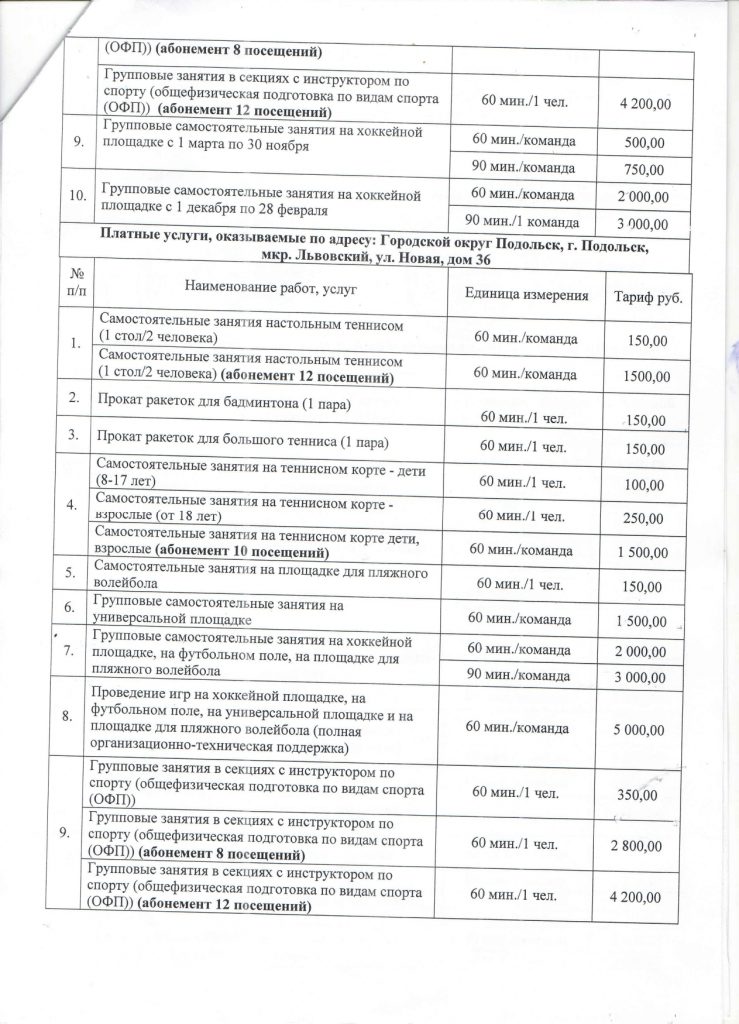 | | (ОФП)) **(абонемент 8 посещений)** | | |
|---|---|---|---|
| | Групповые занятия в секциях с инструктором по спорту (общефизическая подготовка по видам спорта (ОФП)) **(абонемент 12 посещений)** | 60 мин./1 чел. | 4 200,00 |
| 9. | Групповые самостоятельные занятия на хоккейной площадке с 1 марта по 30 ноября | 60 мин./команда | 500,00 |
| | | 90 мин./команда | 750,00 |
| 10. | Групповые самостоятельные занятия на хоккейной площадке с 1 декабря по 28 февраля | 60 мин./команда | 2 000,00 |
| | | 90 мин./1 команда | 3 000,00 |

**Платные услуги, оказываемые по адресу: Городской округ Подольск, г. Подольск, мкр. Львовский, ул. Новая, дом 36**

| № п/п | Наименование работ, услуг | Единица измерения | Тариф руб. |
|---|---|---|---|
| 1. | Самостоятельные занятия настольным теннисом (1 стол/2 человека) | 60 мин./команда | 150,00 |
| | Самостоятельные занятия настольным теннисом (1 стол/2 человека) **(абонемент 12 посещений)** | 60 мин./команда | 1500,00 |
| 2. | Прокат ракеток для бадминтона (1 пара) | 60 мин./1 чел. | 150,00 |
| 3. | Прокат ракеток для большого тенниса (1 пара) | 60 мин./1 чел. | 150,00 |
| 4. | Самостоятельные занятия на теннисном корте - дети (8-17 лет) | 60 мин./1 чел. | 100,00 |
| | Самостоятельные занятия на теннисном корте - взрослые (от 18 лет) | 60 мин./1 чел. | 250,00 |
| | Самостоятельные занятия на теннисном корте дети, взрослые **(абонемент 10 посещений)** | 60 мин./команда | 1 500,00 |
| 5. | Самостоятельные занятия на площадке для пляжного волейбола | 60 мин./1 чел. | 150,00 |
| 6. | Групповые самостоятельные занятия на универсальной площадке | 60 мин./команда | 1 500,00 |
| 7. | Групповые самостоятельные занятия на хоккейной площадке, на футбольном поле, на площадке для пляжного волейбола | 60 мин./команда | 2 000,00 |
| | | 90 мин./команда | 3 000,00 |
| 8. | Проведение игр на хоккейной площадке, на футбольном поле, на универсальной площадке и на площадке для пляжного волейбола (полная организационно-техническая поддержка) | 60 мин./команда | 5 000,00 |
| 9. | Групповые занятия в секциях с инструктором по спорту (общефизическая подготовка по видам спорта (ОФП)) | 60 мин./1 чел. | 350,00 |
| | Групповые занятия в секциях с инструктором по спорту (общефизическая подготовка по видам спорта (ОФП)) **(абонемент 8 посещений)** | 60 мин./1 чел. | 2 800,00 |
| | Групповые занятия в секциях с инструктором по спорту (общефизическая подготовка по видам спорта (ОФП)) **(абонемент 12 посещений)** | 60 мин./1 чел. | 4 200,00 |